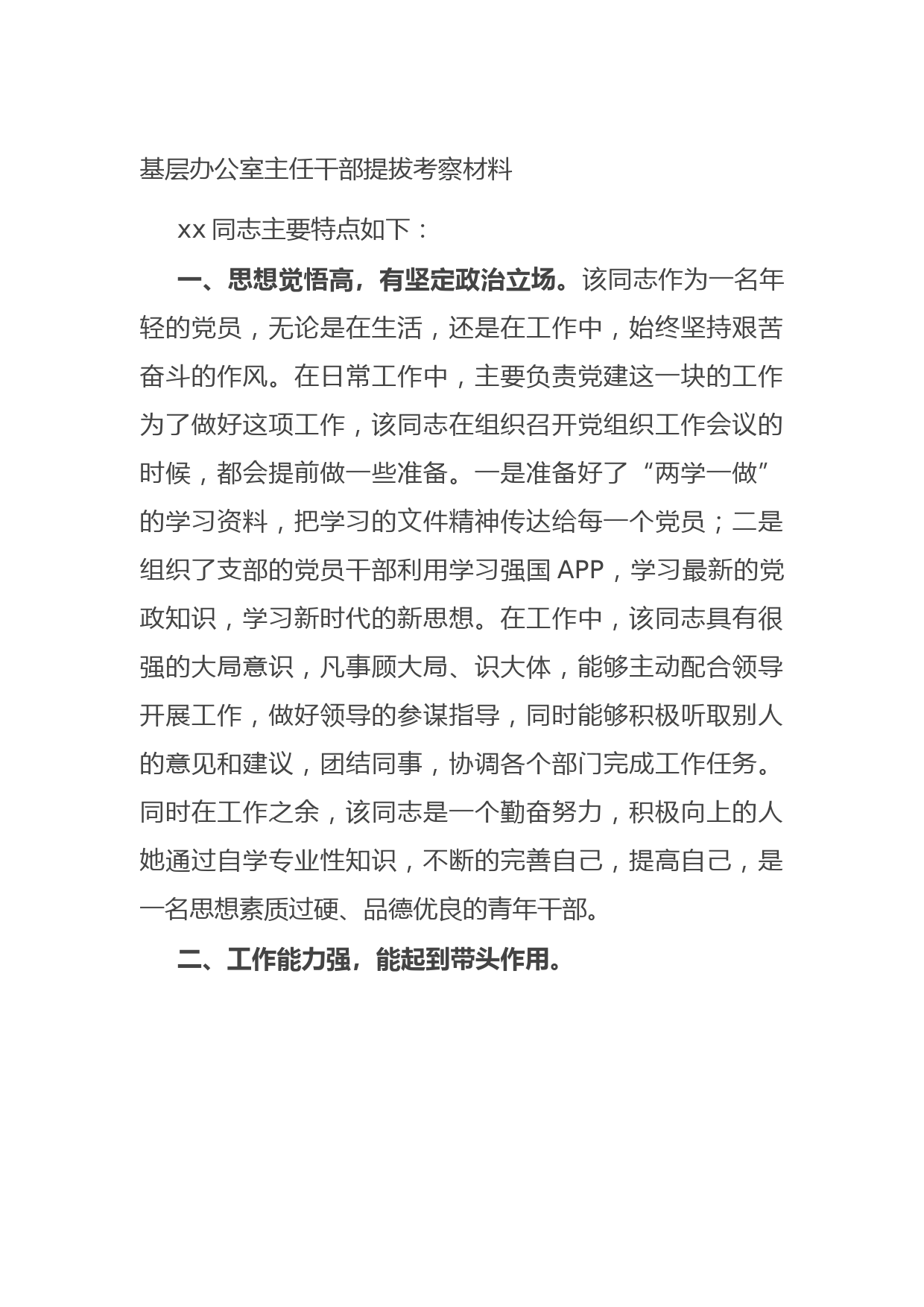 基层办公室主任干部提拔考察材料

xx 同志主要特点如下：

一、思想觉悟高，有坚定政治立场。该同志作为一名年轻的党员，无论是在生活，还是在工作中，始终坚持艰苦奋斗的作风。在日常工作中，主要负责党建这一块的工作为了做好这项工作，该同志在组织召开党组织工作会议的时候，都会提前做一些准备。一是准备好了“两学一做”的学习资料，把学习的文件精神传达给每一个党员；二是组织了支部的党员干部利用学习强国 APP，学习最新的党政知识，学习新时代的新思想。在工作中，该同志具有很强的大局意识，凡事顾大局、识大体，能够主动配合领导开展工作，做好领导的参谋指导，同时能够积极听取别人的意见和建议，团结同事，协调各个部门完成工作任务。同时在工作之余，该同志是一个勤奋努力，积极向上的人她通过自学专业性知识，不断的完善自己，提高自己，是一名思想素质过硬、品德优良的青年干部。

二、工作能力强，能起到带头作用。